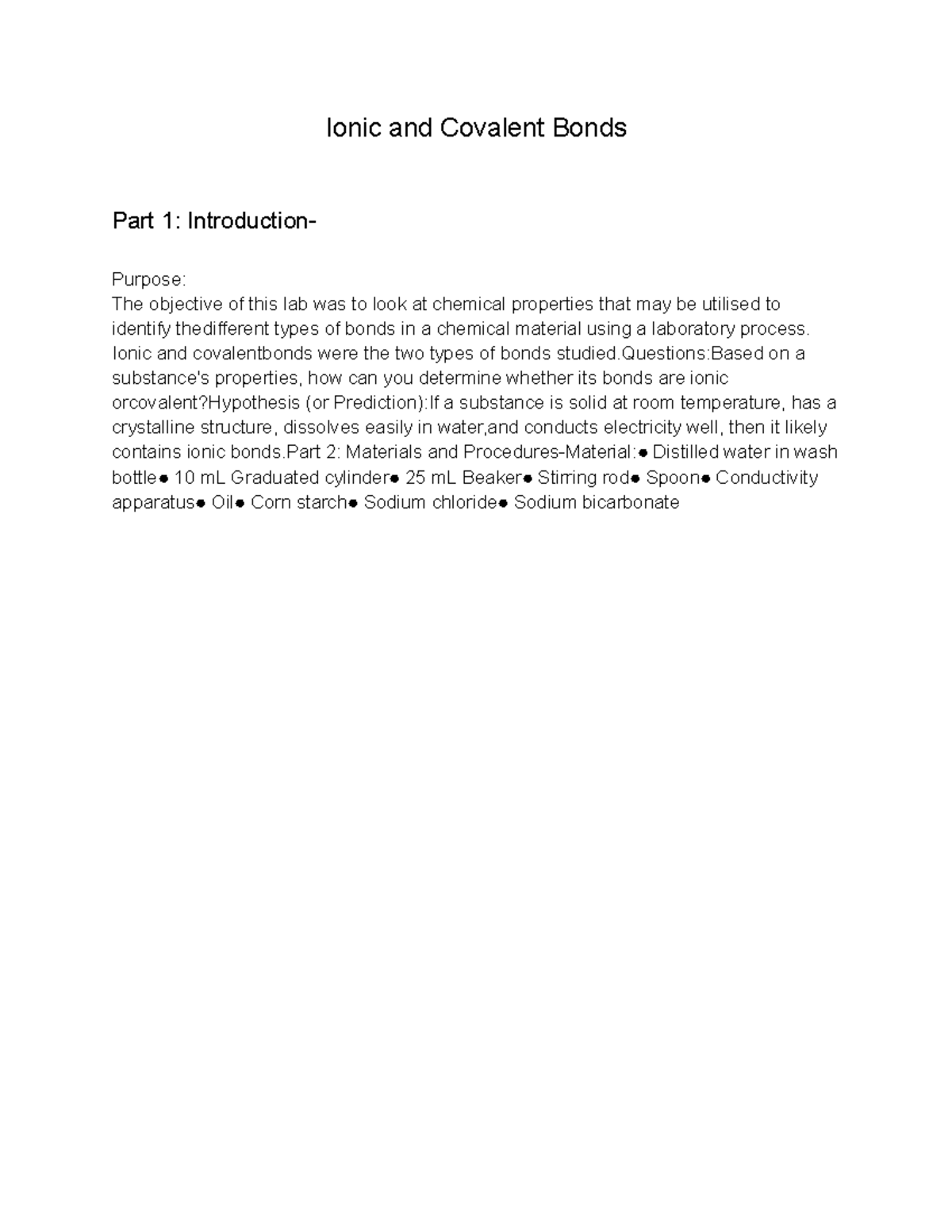 Ionic and Covalent Bonds

Part 1: Introduction-

Purpose:
The objective of this lab was to look at chemical properties that may be utilised to identify thedifferent types of bonds in a chemical material using a laboratory process. Ionic and covalentbonds were the two types of bonds studied.Questions:Based on a substance's properties, how can you determine whether its bonds are ionic orcovalent?Hypothesis (or Prediction):If a substance is solid at room temperature, has a crystalline structure, dissolves easily in water,and conducts electricity well, then it likely contains ionic bonds.Part 2: Materials and Procedures-Material:● Distilled water in wash bottle● 10 mL Graduated cylinder● 25 mL Beaker● Stirring rod● Spoon● Conductivity apparatus● Oil● Corn starch● Sodium chloride● Sodium bicarbonate